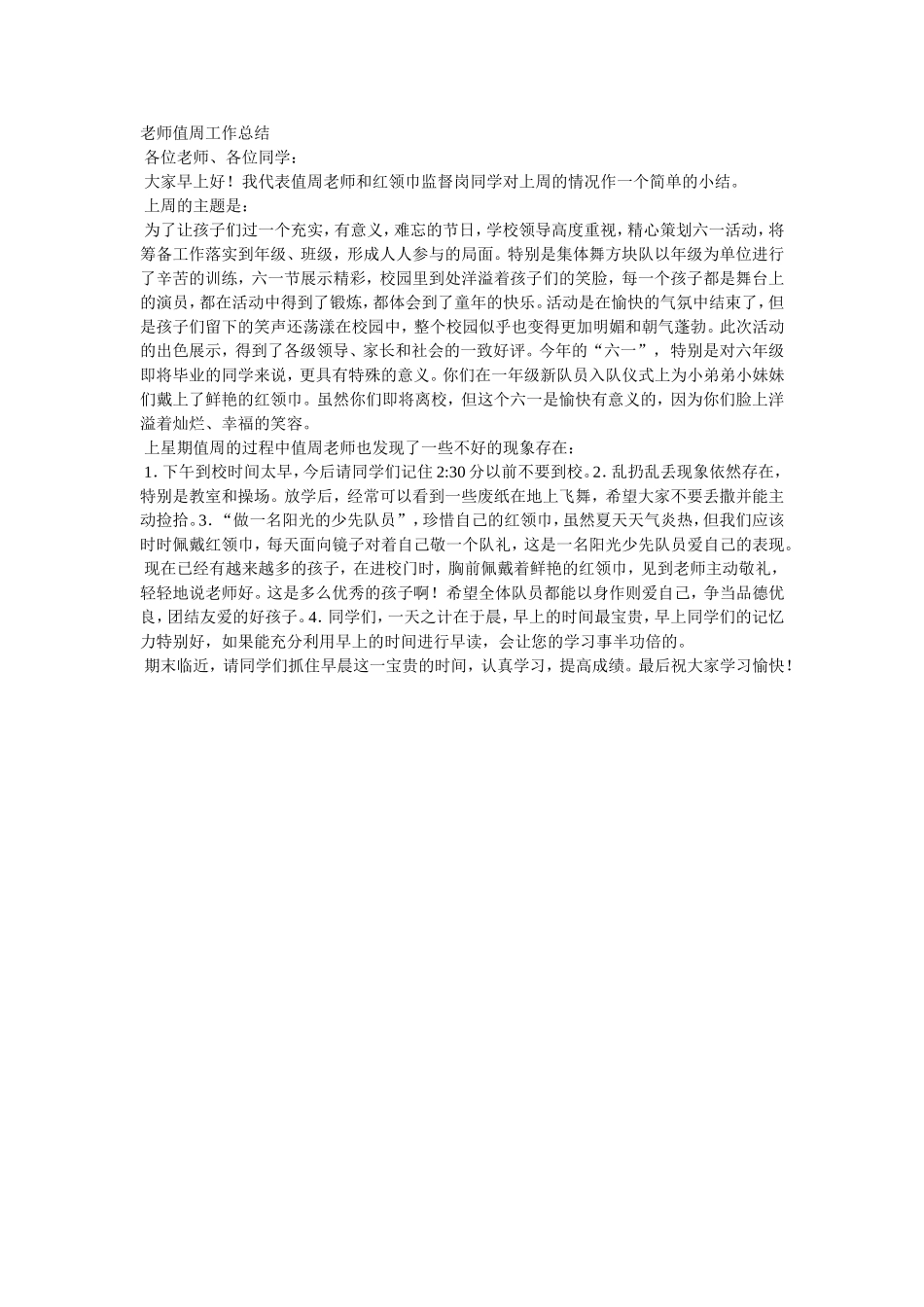 老师值周工作总结

各位老师、各位同学：

大家早上好！我代表值周老师和红领巾监督岗同学对上周的情况作一个简单的小结。

上周的主题是：

为了让孩子们过一个充实，有意义，难忘的节日，学校领导高度重视，精心策划六一活动，将筹备工作落实到年级、班级，形成人人参与的局面。特别是集体舞方块队以年级为单位进行了辛苦的训练，六一节展示精彩，校园里到处洋溢着孩子们的笑脸，每一个孩子都是舞台上的演员，都在活动中得到了锻炼，都体会到了童年的快乐。活动是在愉快的气氛中结束了，但是孩子们留下的笑声还荡漾在校园中，整个校园似乎也变得更加明媚和朝气蓬勃。此次活动的出色展示，得到了各级领导、家长和社会的一致好评。今年的“六一”，特别是对六年级即将毕业的同学来说，更具有特殊的意义。你们在一年级新队员入队仪式上为小弟弟小妹妹们戴上了鲜艳的红领巾。虽然你们即将离校，但这个六一是愉快有意义的，因为你们脸上洋溢着灿烂、幸福的笑容。

上星期值周的过程中值周老师也发现了一些不好的现象存在：

1. 下午到校时间太早，今后请同学们记住 2:30 分以前不要到校。2. 乱扔乱丢现象依然存在，特别是教室和操场。放学后，经常可以看到一些废纸在地上飞舞，希望大家不要丢撒并能主动捡拾。3. “做一名阳光的少先队员”，珍惜自己的红领巾，虽然夏天天气炎热，但我们应该时时佩戴红领巾，每天面向镜子对着自己敬一个队礼，这是一名阳光少先队员爱自己的表现。

现在已经有越来越多的孩子，在进校门时，胸前佩戴着鲜艳的红领巾，见到老师主动敬礼，轻轻地说老师好。这是多么优秀的孩子啊！希望全体队员都能以身作则爱自己，争当品德优良，团结友爱的好孩子。4. 同学们，一天之计在于晨，早上的时间最宝贵，早上同学们的记忆力特别好，如果能充分利用早上的时间进行早读，会让您的学习事半功倍的。

期末临近，请同学们抓住早晨这一宝贵的时间，认真学习，提高成绩。最后祝大家学习愉快！